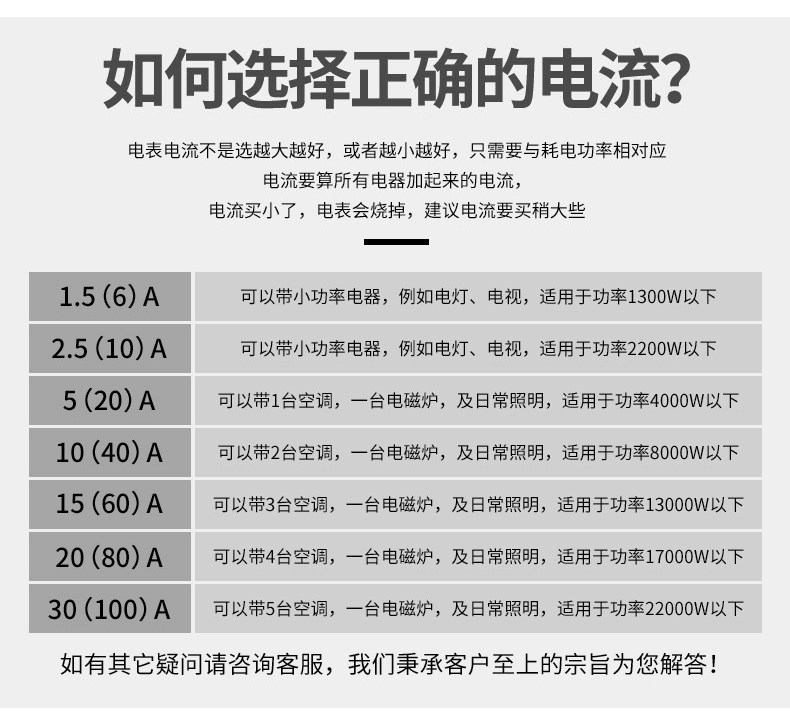 如何选择正确的电流?

电表电流不是选越大越好，或者越小越好，只需要与耗电功率相对应
电流要算所有电器加起来的电流，
电流买小了，电表会烧掉，建议电流要买稍大些

| 1.5（6）A | 可以带小功率电器，例如电灯、电视，适用于功率1300W以下 |
|---|---|
| 2.5（10）A | 可以带小功率电器，例如电灯、电视，适用于功率2200W以下 |
| 5（20）A | 可以带1台空调，一台电磁炉，及日常照明，适用于功率4000W以下 |
| 10（40）A | 可以带2台空调，一台电磁炉，及日常照明，适用于功率8000W以下 |
| 15（60）A | 可以带3台空调，一台电磁炉，及日常照明，适用于功率13000W以下 |
| 20（80）A | 可以带4台空调，一台电磁炉，及日常照明，适用于功率17000W以下 |
| 30（100）A | 可以带5台空调，一台电磁炉，及日常照明，适用于功率22000W以下 |

如有其它疑问请咨询客服，我们秉承客户至上的宗旨为您解答！